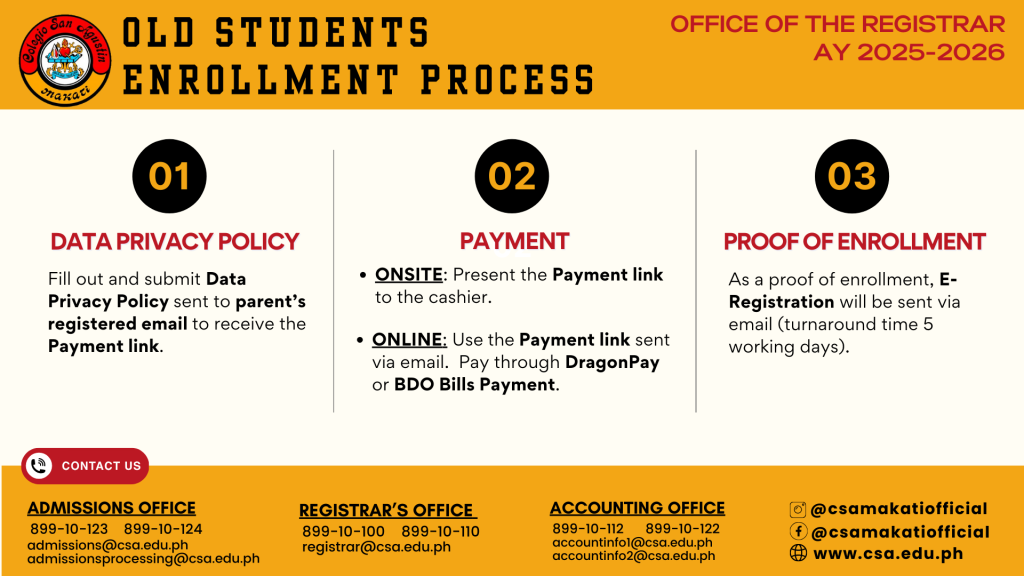 Colegio San Agustin
makati

OLD STUDENTS ENROLLMENT PROCESS

OFFICE OF THE REGISTRAR
AY 2025-2026

01

DATA PRIVACY POLICY

Fill out and submit Data Privacy Policy sent to parent's registered email to receive the Payment link.

02

PAYMENT

• ONSITE: Present the Payment link to the cashier.

• ONLINE: Use the Payment link sent via email. Pay through DragonPay or BDO Bills Payment.

03

PROOF OF ENROLLMENT

As a proof of enrollment, E-Registration will be sent via email (turnaround time 5 working days).

CONTACT US

ADMISSIONS OFFICE
899-10-123 899-10-124
admissions@csa.edu.ph
admissionsprocessing@csa.edu.ph

REGISTRAR'S OFFICE
899-10-100 899-10-110
registrar@csa.edu.ph

ACCOUNTING OFFICE
899-10-112 899-10-122
accountinfo1@csa.edu.ph
accountinfo2@csa.edu.ph

@csamakatiofficial
@csamakatiofficial
www.csa.edu.ph